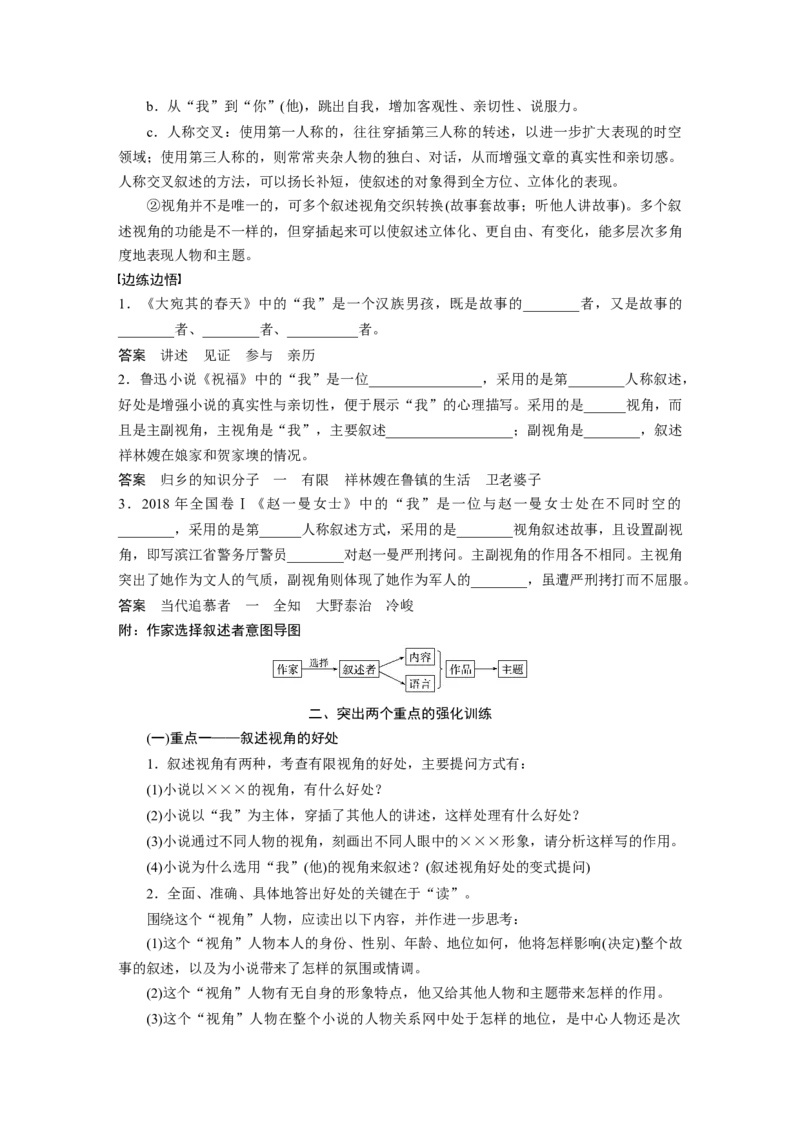 b.从“我”到“你”(他)，跳出自我，增加客观性、亲切性、说服力。

c.人称交叉：使用第一人称的，往往穿插第三人称的转述，以进一步扩大表现的时空领域；使用第三人称的，则常常夹杂人物的独白、对话，从而增强文章的真实性和亲切感。人称交叉叙述的方法，可以扬长补短，使叙述的对象得到全方位、立体化的表现。

②视角并不是唯一的，可多个叙述视角交织转换(故事套故事；听他人讲故事)。多个叙述视角的功能是不一样的，但穿插起来可以使叙述立体化、更自由、有变化，能多层次多角度地表现人物和主题。

[边练边悟]

1.《大宛其的春天》中的“我”是一个汉族男孩，既是故事的____者，又是故事的____者、____者、____者。

答案 讲述 见证 参与 亲历

2.鲁迅小说《祝福》中的“我”是一位____，采用的是第____人称叙述，好处是增强小说的真实性与亲切性，便于展示“我”的心理描写。采用的是____视角，而且是主副视角，主视角是“我”，主要叙述____；副视角是____，叙述祥林嫂在娘家和贺家墺的情况。

答案 归乡的知识分子 一 有限 祥林嫂在鲁镇的生活 卫老婆子

3.2018年全国卷Ⅰ《赵一曼女士》中的“我”是一位与赵一曼女士处在不同时空的____，采用的是第____人称叙述方式，采用的是____视角叙述故事，且设置副视角，即写滨江省警务厅警员____对赵一曼严刑拷问。主副视角的作用各不相同。主视角突出了她作为文人的气质，副视角则体现了她作为军人的____，虽遭严刑拷打而不屈服。

答案 当代追慕者 一 全知 大野泰治 冷峻

附：作家选择叙述者意图导图

作家 选择 叙述者 内容 语言 作品 主题

二、突出两个重点的强化训练

(一)重点一——叙述视角的好处

1.叙述视角有两种，考查有限视角的好处，主要提问方式有：

(1)小说以×××的视角，有什么好处？

(2)小说以“我”为主体，穿插了其他人的讲述，这样处理有什么好处？

(3)小说通过不同人物的视角，刻画出不同人眼中的×××形象，请分析这样写的作用。

(4)小说为什么选用“我”(他)的视角来叙述？(叙述视角好处的变式提问)

2.全面、准确、具体地答出好处的关键在于“读”。

围绕这个“视角”人物，应读出以下内容，并作进一步思考：

(1)这个“视角”人物本人的身份、性别、年龄、地位如何，他将怎样影响(决定)整个故事的叙述，以及为小说带来了怎样的氛围或情调。

(2)这个“视角”人物有无自身的形象特点，他又给其他人物和主题带来怎样的作用。

(3)这个“视角”人物在整个小说的人物关系网中处于怎样的地位，是中心人物还是次